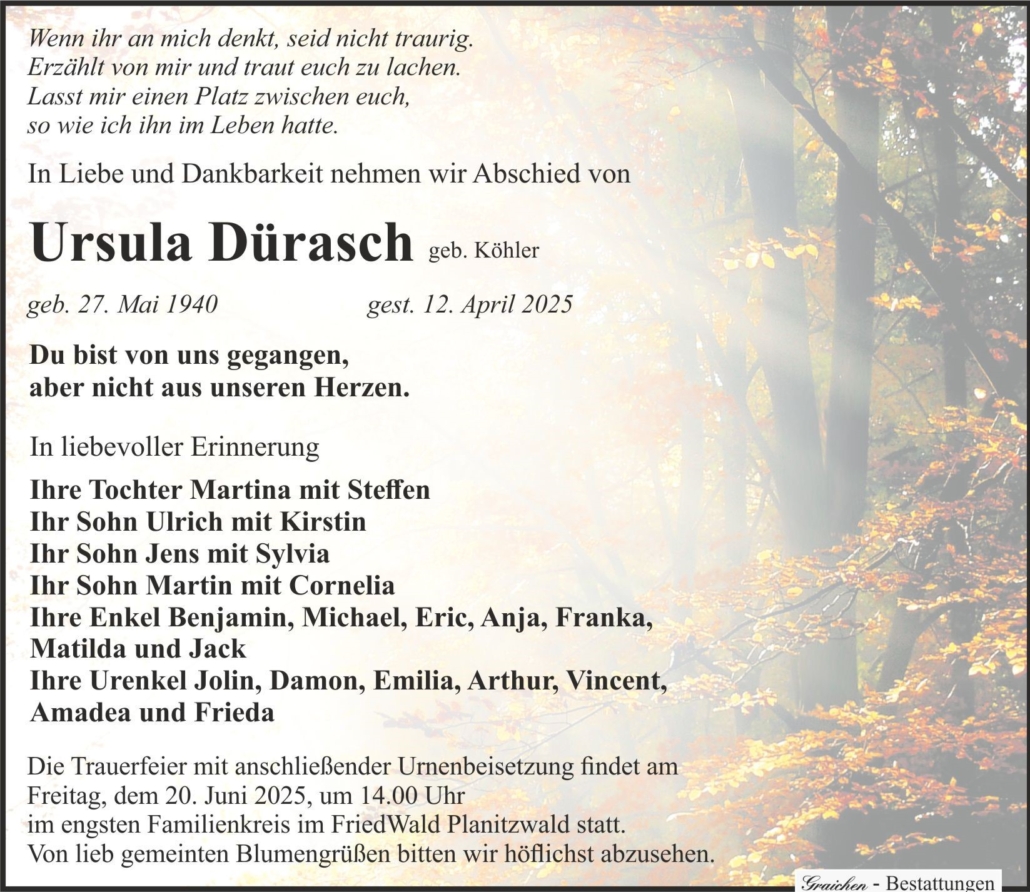 Wenn ihr an mich denkt, seid nicht traurig.
Erzählt von mir und traut euch zu lachen.
Lasst mir einen Platz zwischen euch,
so wie ich ihn im Leben hatte.

In Liebe und Dankbarkeit nehmen wir Abschied von

Ursula Dürasch geb. Köhler

geb. 27. Mai 1940 gest. 12. April 2025

Du bist von uns gegangen,
aber nicht aus unseren Herzen.

In liebevoller Erinnerung

Ihre Tochter Martina mit Steffen
Ihr Sohn Ulrich mit Kirstin
Ihr Sohn Jens mit Sylvia
Ihr Sohn Martin mit Cornelia
Ihre Enkel Benjamin, Michael, Eric, Anja, Franka, Matilda und Jack
Ihre Urenkel Jolin, Damon, Emilia, Arthur, Vincent, Amadea und Frieda

Die Trauerfeier mit anschließender Urnenbeisetzung findet am Freitag, dem 20. Juni 2025, um 14.00 Uhr im engsten Familienkreis im FriedWald Planitzwald statt.
Von lieb gemeinten Blumengrüßen bitten wir höflichst abzusehen.

Graichen - Bestattungen